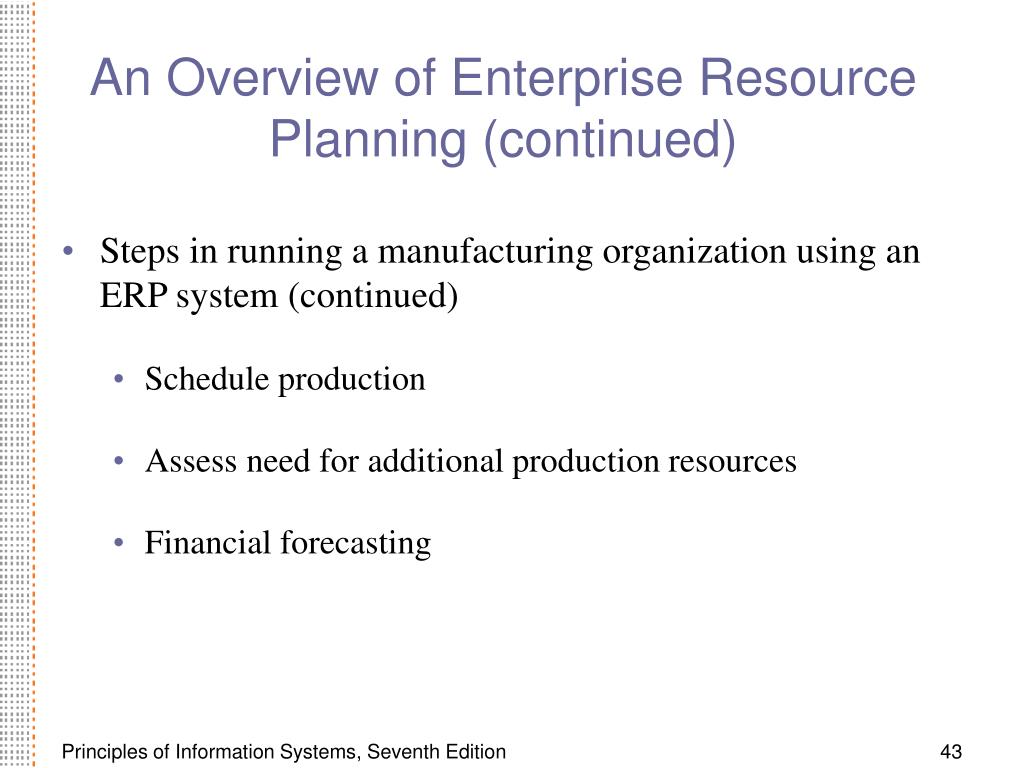 An Overview of Enterprise Resource Planning (continued)

• Steps in running a manufacturing organization using an ERP system (continued)

• Schedule production

• Assess need for additional production resources

• Financial forecasting

Principles of Information Systems, Seventh Edition

43